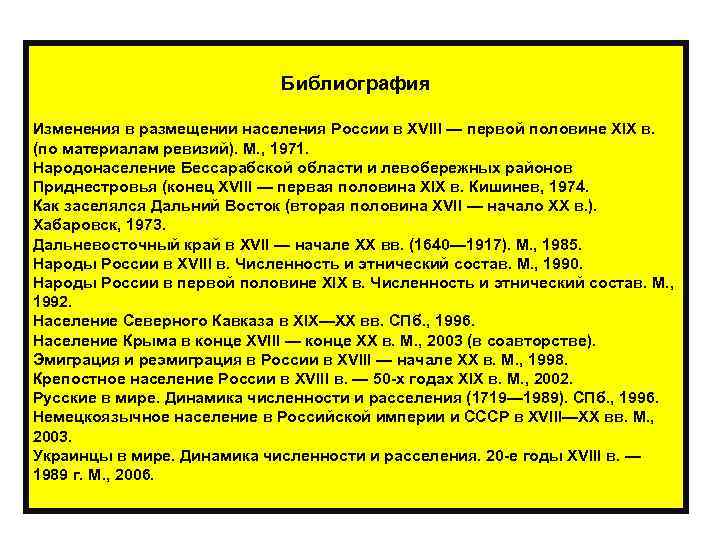 Библиография

Изменения в размещении населения России в XVIII — первой половине XIX в. (по материалам ревизий). М., 1971.
Народонаселение Бессарабской области и левобережных районов Приднестровья (конец XVIII — первая половина XIX в. Кишинев, 1974.
Как заселялся Дальний Восток (вторая половина XVII — начало XX в.). Хабаровск, 1973.
Дальневосточный край в XVII — начале XX вв. (1640—1917). М., 1985.
Народы России в XVIII в. Численность и этнический состав. М., 1990.
Народы России в первой половине XIX в. Численность и этнический состав. М., 1992.
Население Северного Кавказа в XIX—XX вв. СПб., 1996.
Население Крыма в конце XVIII — конце XX в. М., 2003 (в соавторстве).
Эмиграция и реэмиграция в России в XVIII — начале XX в. М., 1998.
Крепостное население России в XVIII в. — 50-х годах XIX в. М., 2002.
Русские в мире. Динамика численности и расселения (1719—1989). СПб., 1996.
Немецкоязычное население в Российской империи и СССР в XVIII—XX вв. М., 2003.
Украинцы в мире. Динамика численности и расселения. 20-е годы XVIII в. — 1989 г. М., 2006.